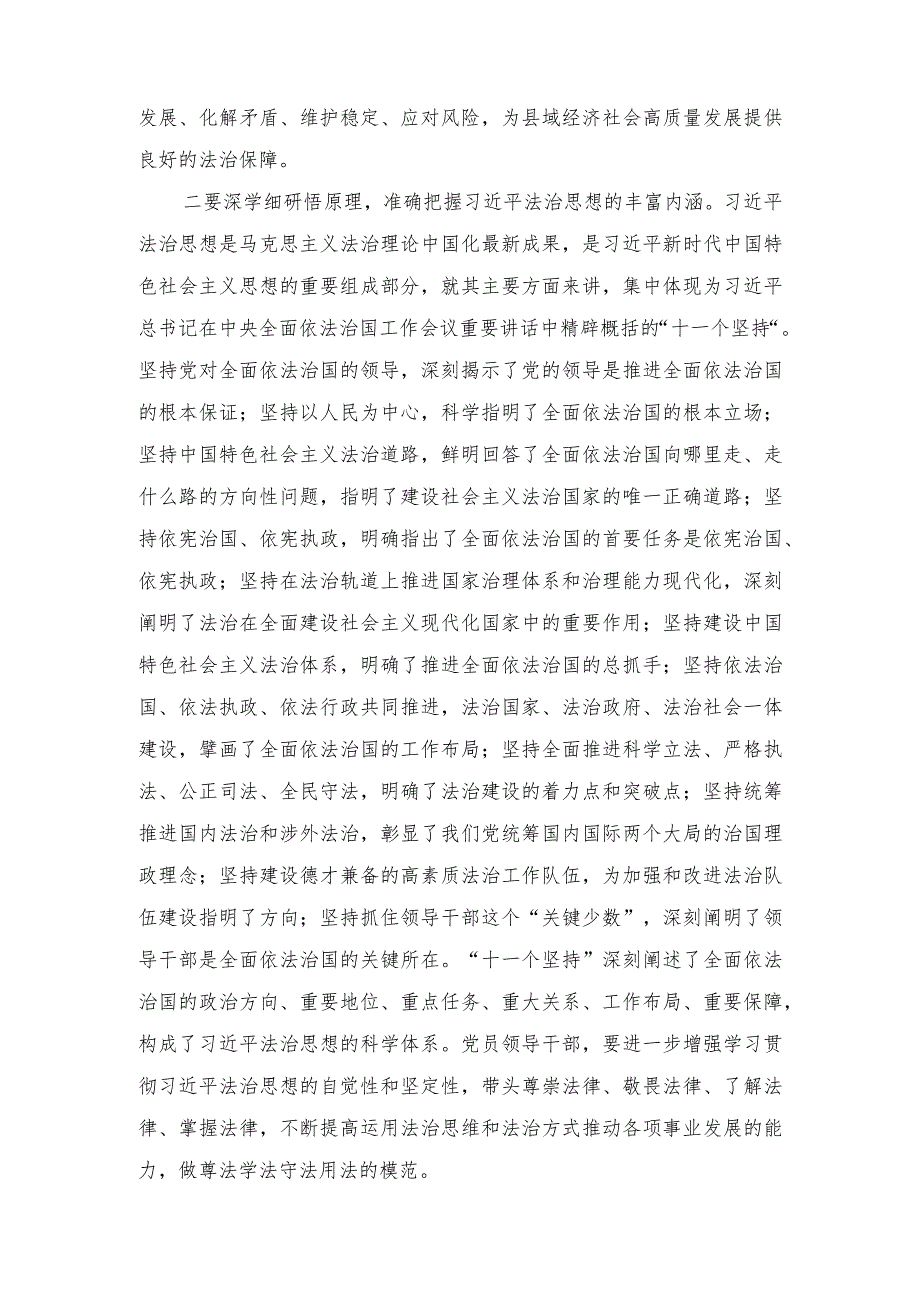 发展、化解矛盾、维护稳定、应对风险，为县域经济社会高质量发展提供良好的法治保障。

二要深学细研悟原理，准确把握习近平法治思想的丰富内涵。习近平法治思想是马克思主义法治理论中国化最新成果，是习近平新时代中国特色社会主义思想的重要组成部分，就其主要方面来讲，集中体现为习近平总书记在中央全面依法治国工作会议重要讲话中精辟概括的“十一个坚持“。坚持党对全面依法治国的领导，深刻揭示了党的领导是推进全面依法治国的根本保证；坚持以人民为中心，科学指明了全面依法治国的根本立场；坚持中国特色社会主义法治道路，鲜明回答了全面依法治国向哪里走、走什么路的方向性问题，指明了建设社会主义法治国家的唯一正确道路；坚持依宪治国、依宪执政，明确指出了全面依法治国的首要任务是依宪治国、依宪执政；坚持在法治轨道上推进国家治理体系和治理能力现代化，深刻阐明了法治在全面建设社会主义现代化国家中的重要作用；坚持建设中国特色社会主义法治体系，明确了推进全面依法治国的总抓手；坚持依法治国、依法执政、依法行政共同推进，法治国家、法治政府、法治社会一体建设，擘画了全面依法治国的工作布局；坚持全面推进科学立法、严格执法、公正司法、全民守法，明确了法治建设的着力点和突破点；坚持统筹推进国内法治和涉外法治，彰显了我们党统筹国内国际两个大局的治国理政理念；坚持建设德才兼备的高素质法治工作队伍，为加强和改进法治队伍建设指明了方向；坚持抓住领导干部这个“关键少数”，深刻阐明了领导干部是全面依法治国的关键所在。“十一个坚持”深刻阐述了全面依法治国的政治方向、重要地位、重点任务、重大关系、工作布局、重要保障，构成了习近平法治思想的科学体系。党员领导干部，要进一步增强学习贯彻习近平法治思想的自觉性和坚定性，带头尊崇法律、敬畏法律、了解法律、掌握法律，不断提高运用法治思维和法治方式推动各项事业发展的能力，做尊法学法守法用法的模范。